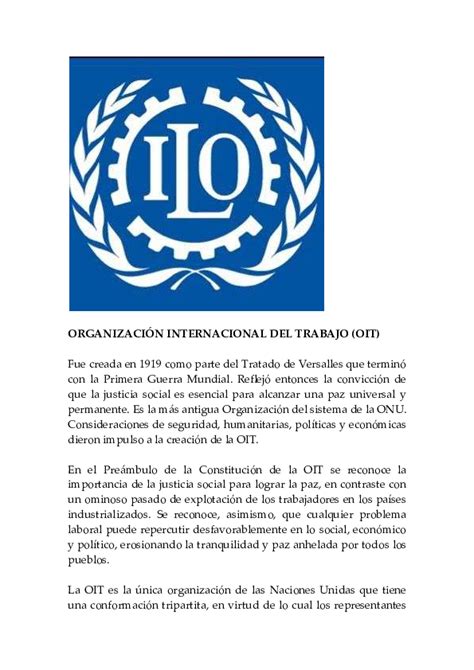 ILO

ORGANIZACIÓN INTERNACIONAL DEL TRABAJO (OIT)

Fue creada en 1919 como parte del Tratado de Versalles que terminó con la Primera Guerra Mundial. Reflejó entonces la convicción de que la justicia social es esencial para alcanzar una paz universal y permanente. Es la más antigua Organización del sistema de la ONU. Consideraciones de seguridad, humanitarias, políticas y económicas dieron impulso a la creación de la OIT.

En el Preámbulo de la Constitución de la OIT se reconoce la importancia de la justicia social para lograr la paz, en contraste con un ominoso pasado de explotación de los trabajadores en los países industrializados. Se reconoce, asimismo, que cualquier problema laboral puede repercutir desfavorablemente en lo social, económico y político, erosionando la tranquilidad y paz anhelada por todos los pueblos.

La OIT es la única organización de las Naciones Unidas que tiene una conformación tripartita, en virtud de lo cual los representantes